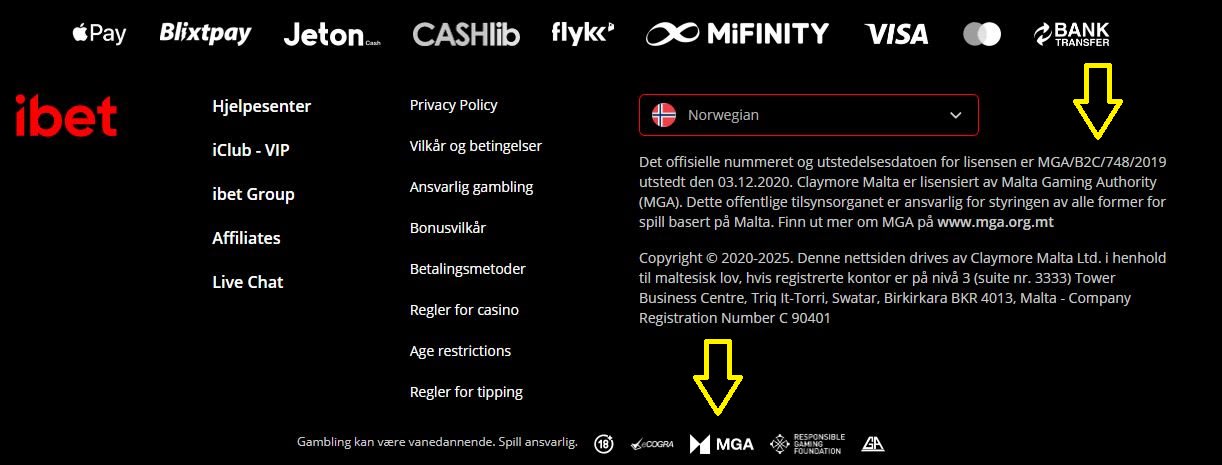 Pay Blixtpay Jeton Cash CASHlib flykk MiFINITY VISA BANK TRANSFER

ibet

Hjelpesenter

iClub - VIP

ibet Group

Affiliates

Live Chat

Privacy Policy

Vilkår og betingelser

Ansvarlig gambling

Bonusvilkår

Betalingsmetoder

Regler for casino

Age restrictions

Regler for tipping

Norwegian

Det offisielle nummeret og utstedelsesdatoen for lisensen er MGA/B2C/748/2019 utstedt den 03.12.2020. Claymore Malta er lisensiert av Malta Gaming Authority (MGA). Dette offentlige tilsynsorganet er ansvarlig for styringen av alle former for spill basert på Malta. Finn ut mer om MGA på www.mga.org.mt

Copyright © 2020-2025. Denne nettsiden drives av Claymore Malta Ltd. i henhold til maltesisk lov, hvis registrerte kontor er på nivå 3 (suite nr. 3333) Tower Business Centre, Triq It-Torri, Swatar, Birkirkara BKR 4013, Malta - Company Registration Number C 90401

Gambling kan være vanedannende. Spill ansvarlig. 18+ eCOGRA MGA RESPONSIBLE GAMING FOUNDATION GA